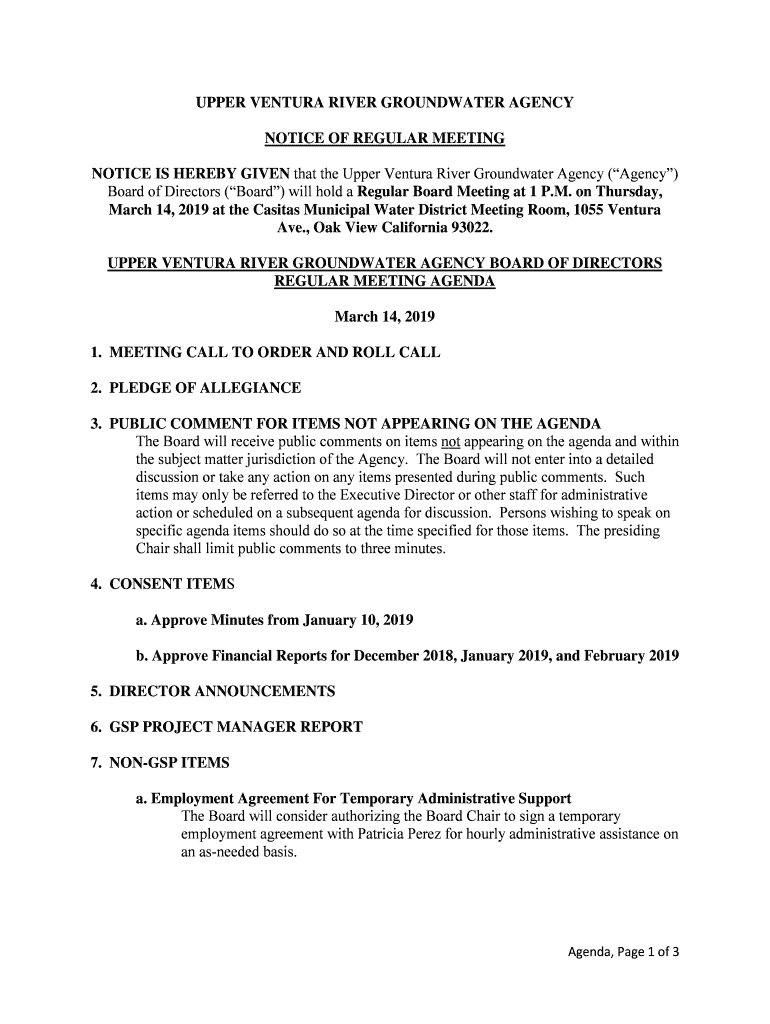 UPPER VENTURA RIVER GROUNDWATER AGENCY

NOTICE OF REGULAR MEETING

NOTICE IS HEREBY GIVEN that the Upper Ventura River Groundwater Agency ("Agency") Board of Directors ("Board") will hold a Regular Board Meeting at 1 P.M. on Thursday, March 14, 2019 at the Casitas Municipal Water District Meeting Room, 1055 Ventura Ave., Oak View California 93022.

UPPER VENTURA RIVER GROUNDWATER AGENCY BOARD OF DIRECTORS REGULAR MEETING AGENDA

March 14, 2019

1. MEETING CALL TO ORDER AND ROLL CALL

2. PLEDGE OF ALLEGIANCE

3. PUBLIC COMMENT FOR ITEMS NOT APPEARING ON THE AGENDA
The Board will receive public comments on items not appearing on the agenda and within the subject matter jurisdiction of the Agency. The Board will not enter into a detailed discussion or take any action on any items presented during public comments. Such items may only be referred to the Executive Director or other staff for administrative action or scheduled on a subsequent agenda for discussion. Persons wishing to speak on specific agenda items should do so at the time specified for those items. The presiding Chair shall limit public comments to three minutes.

4. CONSENT ITEMS

a. Approve Minutes from January 10, 2019

b. Approve Financial Reports for December 2018, January 2019, and February 2019

5. DIRECTOR ANNOUNCEMENTS

6. GSP PROJECT MANAGER REPORT

7. NON-GSP ITEMS

a. Employment Agreement For Temporary Administrative Support
The Board will consider authorizing the Board Chair to sign a temporary employment agreement with Patricia Perez for hourly administrative assistance on an as-needed basis.

Agenda, Page 1 of 3